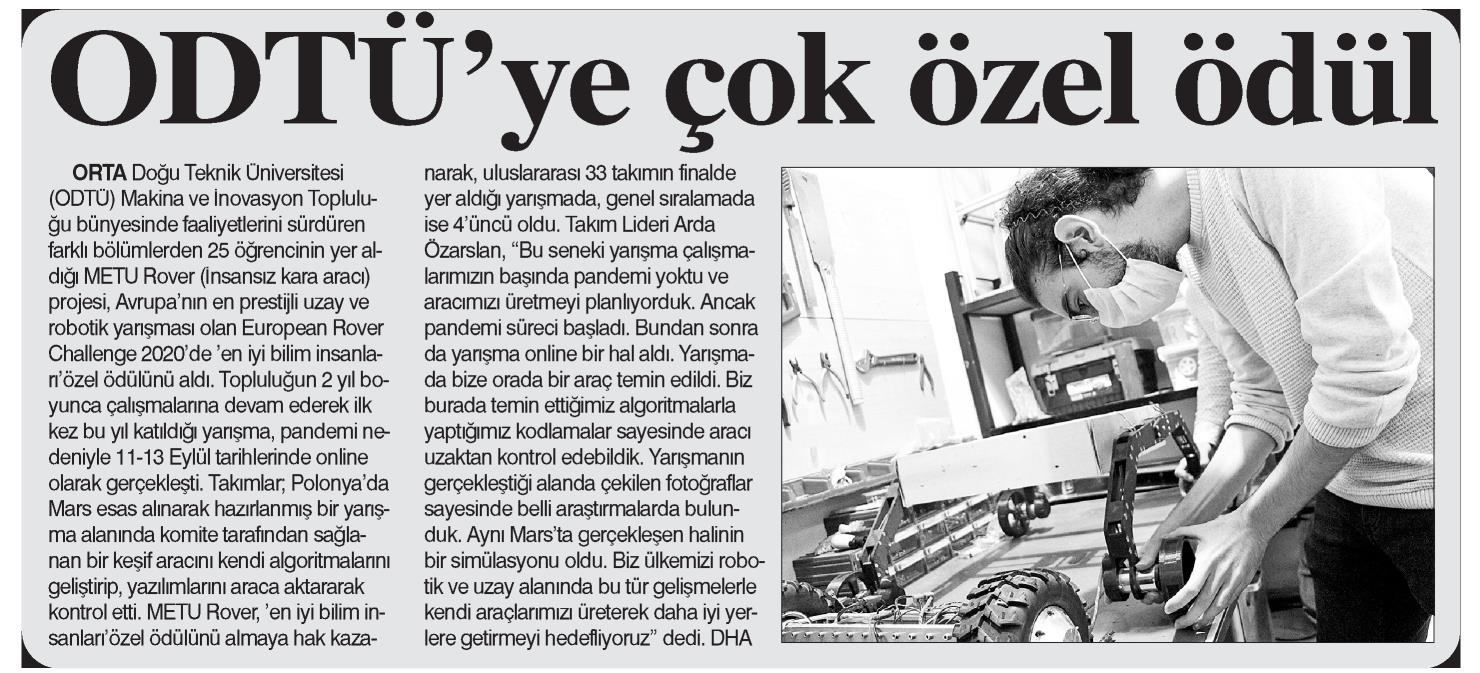 ODTÜ'ye çok özel ödül

ORTA Doğu Teknik Üniversitesi (ODTÜ) Makina ve İnovasyon Topluluğu bünyesinde faaliyetlerini sürdüren farklı bölümlerden 25 öğrencinin yer aldığı METU Rover (İnsansız kara aracı) projesi, Avrupa'nın en prestijli uzay ve robotik yarışması olan European Rover Challenge 2020'de 'en iyi bilim insanları'özel ödülünü aldı. Topluluğun 2 yıl boyunca çalışmalarına devam ederek ilk kez bu yıl katıldığı yarışma, pandemi nedeniyle 11-13 Eylül tarihlerinde online olarak gerçekleşti. Takımlar; Polonya'da Mars esas alınarak hazırlanmış bir yarışma alanında komite tarafından sağlanan bir keşif aracını kendi algoritmalarını geliştirip, yazılımlarını araca aktararak kontrol etti. METU Rover, 'en iyi bilim insanları'özel ödülünü almaya hak kazanarak, uluslararası 33 takımın finalde yer aldığı yarışmada, genel sıralamada ise 4'üncü oldu. Takım Lideri Arda Özarslan, "Bu seneki yarışma çalışmalarımızın başında pandemi yoktu ve aracımızı üretmeyi planlıyorduk. Ancak pandemi süreci başladı. Bundan sonra da yarışma online bir hal aldı. Yarışmada bize orada bir araç temin edildi. Biz burada temin ettiğimiz algoritmalarla yaptığımız kodlamalar sayesinde aracı uzaktan kontrol edebildik. Yarışmanın gerçekleştiği alanda çekilen fotoğraflar sayesinde belli araştırmalarda bulunduk. Aynı Mars'ta gerçekleşen halinin bir simülasyonu oldu. Biz ülkemizi robotik ve uzay alanında bu tür gelişmelerle kendi araçlarımızı üreterek daha iyi yerlere getirmeyi hedefliyoruz" dedi. DHA